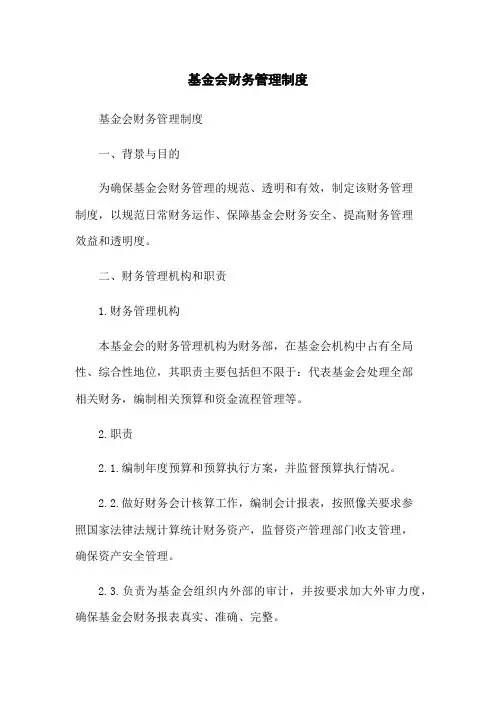 基金会财务管理制度

基金会财务管理制度

一、背景与目的

为确保基金会财务管理的规范、透明和有效，制定该财务管理制度，以规范日常财务运作、保障基金会财务安全、提高财务管理效益和透明度。

二、财务管理机构和职责

1.财务管理机构

本基金会的财务管理机构为财务部，在基金会机构中占有全局性、综合性地位，其职责主要包括但不限于：代表基金会处理全部相关财务，编制相关预算和资金流程管理等。

2.职责

2.1.编制年度预算和预算执行方案，并监督预算执行情况。

2.2.做好财务会计核算工作，编制会计报表，按照像关要求参照国家法律法规计算统计财务资产，监督资产管理部门收支管理，确保资产安全管理。

2.3.负责为基金会组织内外部的审计，并按要求加大外审力度，确保基金会财务报表真实、准确、完整。